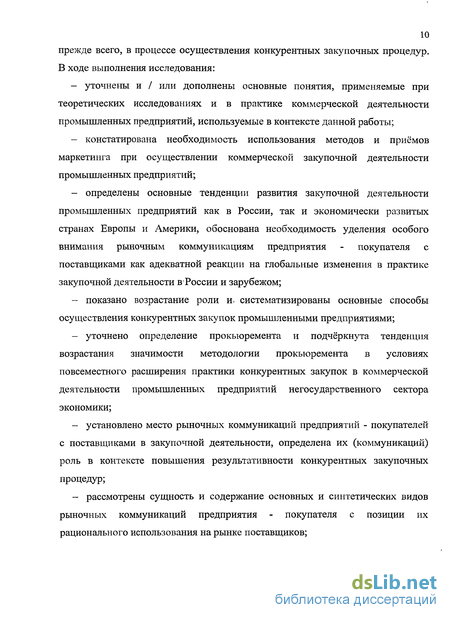 10

прежде всего, в процессе осуществления конкурентных закупочных процедур. В ходе выполнения исследования:

– уточнены и / или дополнены основные понятия, применяемые при теоретических исследованиях и в практике коммерческой деятельности промышленных предприятий, используемые в контексте данной работы;

– констатирована необходимость использования методов и приёмов маркетинга при осуществлении коммерческой закупочной деятельности промышленных предприятий;

– определены основные тенденции развития закупочной деятельности промышленных предприятий как в России, так и экономически развитых странах Европы и Америки, обоснована необходимость уделения особого внимания рыночным коммуникациям предприятия - покупателя с поставщиками как адекватной реакции на глобальные изменения в практике закупочной деятельности в России и зарубежом;

– показано возрастание роли и систематизированы основные способы осуществления конкурентных закупок промышленными предприятиями;

– уточнено определение прокьюремента и подчёркнута тенденция возрастания значимости методологии прокьюремента в условиях повсеместного расширения практики конкурентных закупок в коммерческой деятельности промышленных предприятий негосударственного сектора экономики;

– установлено место рыночных коммуникаций предприятий - покупателей с поставщиками в закупочной деятельности, определена их (коммуникаций) роль в контексте повышения результативности конкурентных закупочных процедур;

– рассмотрены сущность и содержание основных и синтетических видов рыночных коммуникаций предприятия - покупателя с позиции их рационального использования на рынке поставщиков;

dsLib.net
библиотека диссертаций